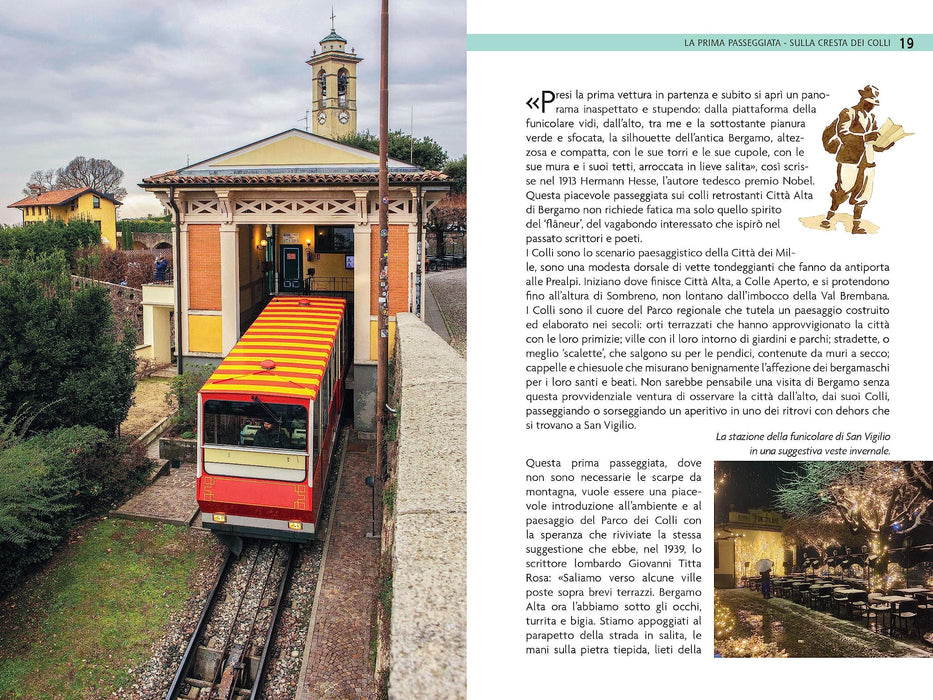 LA PRIMA PASSEGGIATA - SULLA CRESTA DEI COLLI 19

«Presi la prima vettura in partenza e subito si aprì un panorama inaspettato e stupendo: dalla piattaforma della funicolare vidi, dall'alto, tra me e la sottostante pianura verde e sfocata, la silhouette dell'antica Bergamo, altezzosa e compatta, con le sue torri e le sue cupole, con le sue mura e i suoi tetti, arroccata in lieve salita», così scrisse nel 1913 Hermann Hesse, l'autore tedesco premio Nobel. Questa piacevole passeggiata sui colli retrostanti Città Alta di Bergamo non richiede fatica ma solo quello spirito del 'flâneur', del vagabondo interessato che ispirò nel passato scrittori e poeti.

I Colli sono lo scenario paesaggistico della Città dei Mille, sono una modesta dorsale di vette tondeggianti che fanno da antiporta alle Prealpi. Iniziano dove finisce Città Alta, a Colle Aperto, e si protendono fino all'altura di Sombreno, non lontano dall'imbocco della Val Brembana. I Colli sono il cuore del Parco regionale che tutela un paesaggio costruito ed elaborato nei secoli: orti terrazzati che hanno approvvigionato la città con le loro primizie; ville con il loro intorno di giardini e parchi; stradette, o meglio 'scalette', che salgono su per le pendici, contenute da muri a secco; cappelle e chiesuole che misurano benignamente l'affezione dei bergamaschi per i loro santi e beati. Non sarebbe pensabile una visita di Bergamo senza questa provvidenziale ventura di osservare la città dall'alto, dai suoi Colli, passeggiando o sorseggiando un aperitivo in uno dei ritrovi con dehors che si trovano a San Vigilio.

La stazione della funicolare di San Vigilio in una suggestiva veste invernale.

Questa prima passeggiata, dove non sono necessarie le scarpe da montagna, vuole essere una piacevole introduzione all'ambiente e al paesaggio del Parco dei Colli con la speranza che riviviate la stessa suggestione che ebbe, nel 1939, lo scrittore lombardo Giovanni Titta Rosa: «Saliamo verso alcune ville poste sopra brevi terrazzi. Bergamo Alta ora l'abbiamo sotto gli occhi, turrita e bigia. Stiamo appoggiati al parapetto della strada in salita, le mani sulla pietra tiepida, lieti della